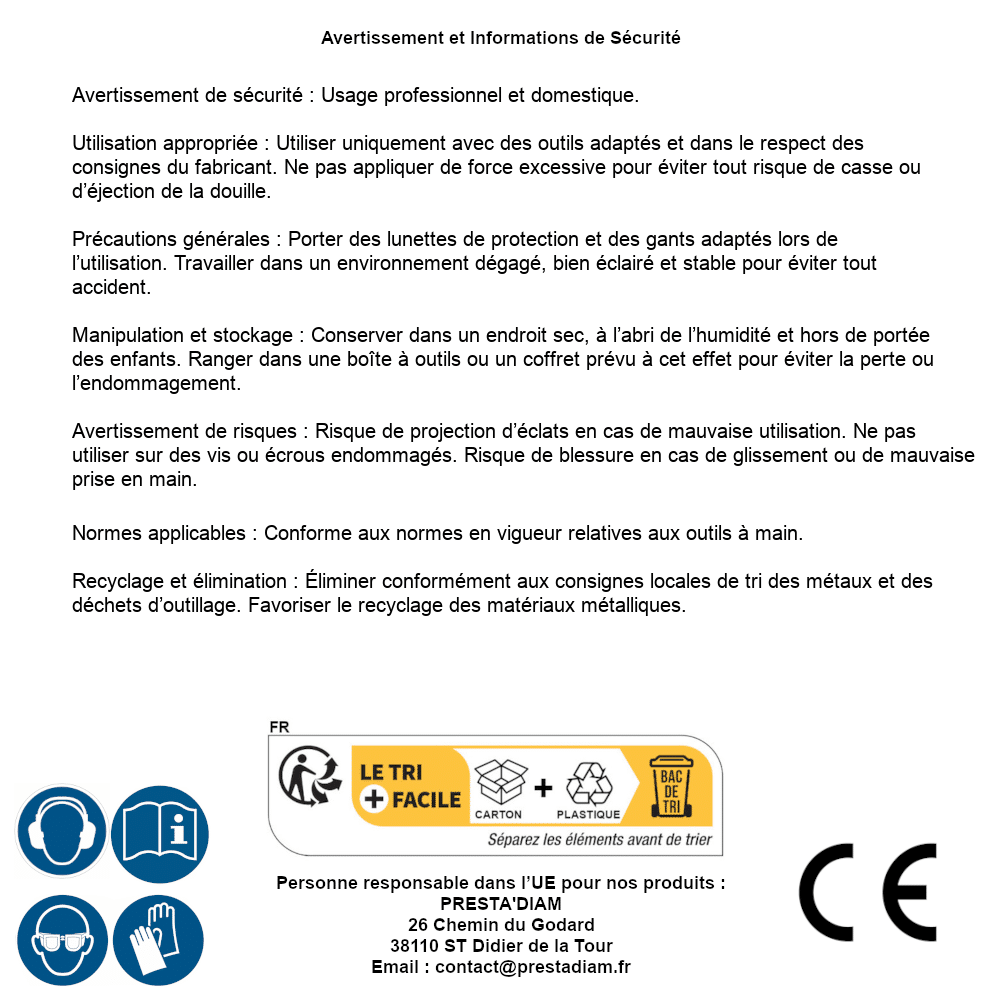 Avertissement et Informations de Sécurité

Avertissement de sécurité : Usage professionnel et domestique.

Utilisation appropriée : Utiliser uniquement avec des outils adaptés et dans le respect des consignes du fabricant. Ne pas appliquer de force excessive pour éviter tout risque de casse ou d'éjection de la douille.

Précautions générales : Porter des lunettes de protection et des gants adaptés lors de l'utilisation. Travailler dans un environnement dégagé, bien éclairé et stable pour éviter tout accident.

Manipulation et stockage : Conserver dans un endroit sec, à l'abri de l'humidité et hors de portée des enfants. Ranger dans une boîte à outils ou un coffret prévu à cet effet pour éviter la perte ou l'endommagement.

Avertissement de risques : Risque de projection d'éclats en cas de mauvaise utilisation. Ne pas utiliser sur des vis ou écrous endommagés. Risque de blessure en cas de glissement ou de mauvaise prise en main.

Normes applicables : Conforme aux normes en vigueur relatives aux outils à main.

Recyclage et élimination : Éliminer conformément aux consignes locales de tri des métaux et des déchets d'outillage. Favoriser le recyclage des matériaux métalliques.

FR
LE TRI + FACILE
CARTON + PLASTIQUE
BAC DE TRI
Séparez les éléments avant de trier

Personne responsable dans l'UE pour nos produits :
PRESTA'DIAM
26 Chemin du Godard
38110 ST Didier de la Tour
Email : contact@prestadiam.fr

CE